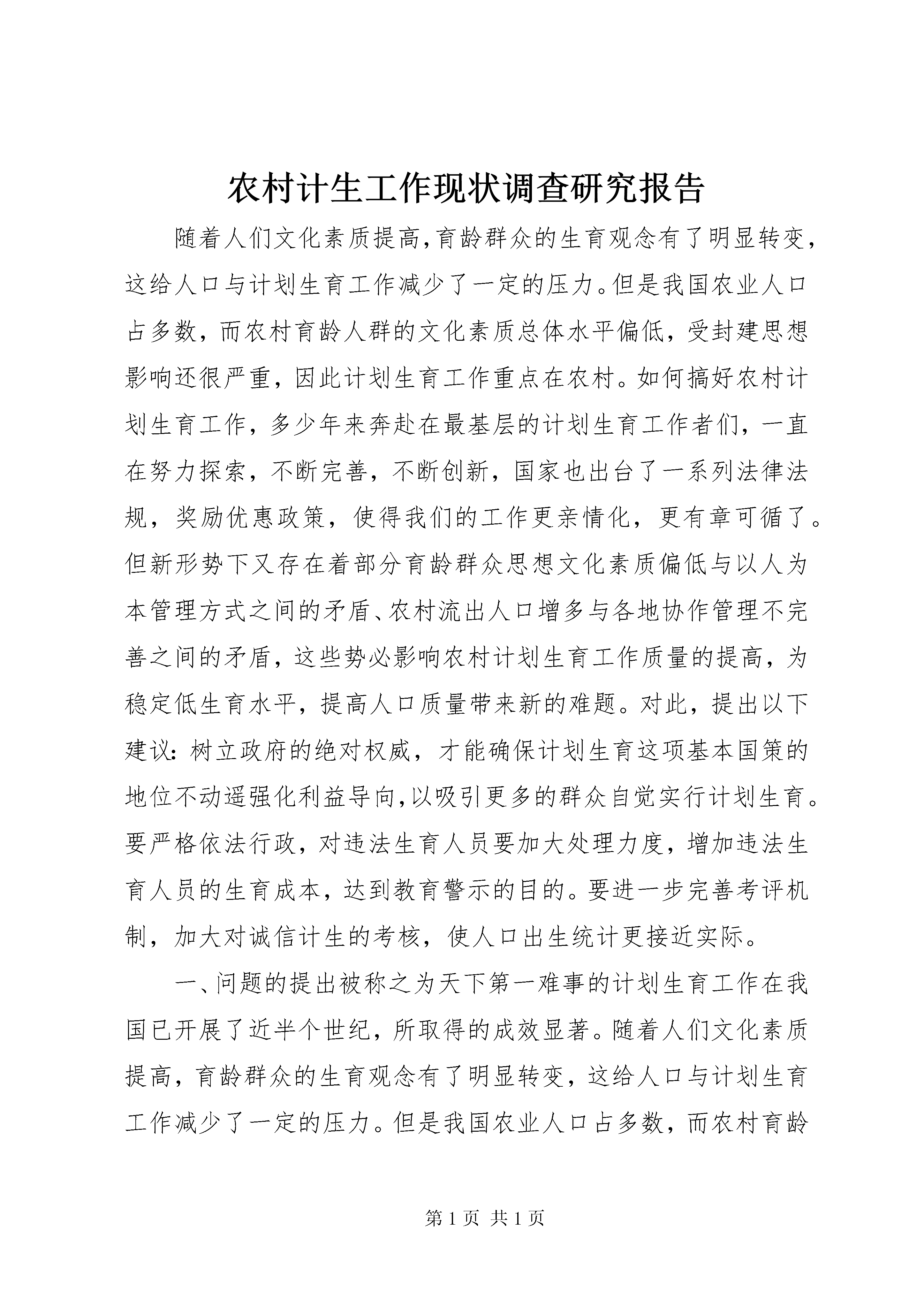 农村计生工作现状调查研究报告

随着人们文化素质提高,育龄群众的生育观念有了明显转变,这给人口与计划生育工作减少了一定的压力。但是我国农业人口占多数，而农村育龄人群的文化素质总体水平偏低，受封建思想影响还很严重，因此计划生育工作重点在农村。如何搞好农村计划生育工作，多少年来奔赴在最基层的计划生育工作者们，一直在努力探索，不断完善，不断创新，国家也出台了一系列法律法规，奖励优惠政策，使得我们的工作更亲情化，更有章可循了。但新形势下又存在着部分育龄群众思想文化素质偏低与以人为本管理方式之间的矛盾、农村流出人口增多与各地协作管理不完善之间的矛盾，这些势必影响农村计划生育工作质量的提高，为稳定低生育水平，提高人口质量带来新的难题。对此，提出以下建议：树立政府的绝对权威，才能确保计划生育这项基本国策的地位不动遥强化利益导向,以吸引更多的群众自觉实行计划生育。要严格依法行政，对违法生育人员要加大处理力度，增加违法生育人员的生育成本，达到教育警示的目的。要进一步完善考评机制，加大对诚信计生的考核，使人口出生统计更接近实际。

一、问题的提出被称之为天下第一难事的计划生育工作在我国已开展了近半个世纪，所取得的成效显著。随着人们文化素质提高，育龄群众的生育观念有了明显转变，这给人口与计划生育工作减少了一定的压力。但是我国农业人口占多数，而农村育龄

第1页 共1页